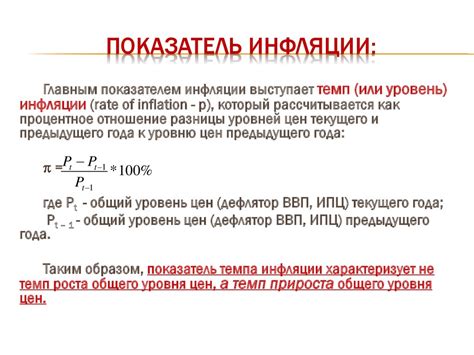 ПОКАЗАТЕЛЬ ИНФЛЯЦИИ:

Главным показателем инфляции выступает темп (или уровень) инфляции (rate of inflation - p), который рассчитывается как процентное отношение разницы уровней цен текущего и предыдущего года к уровню цен предыдущего года:

$\pi = \frac{P_t - P_{t-1}}{P_{t-1}} * 100\%$

где $P_t$ - общий уровень цен (дефлятор ВВП, ИПЦ) текущего года;
$P_{t-1}$ - общий уровень цен (дефлятор ВВП, ИПЦ) предыдущего года.

Таким образом, показатель темпа инфляции характеризует не темп роста общего уровня цен, а темп прироста общего уровня цен.